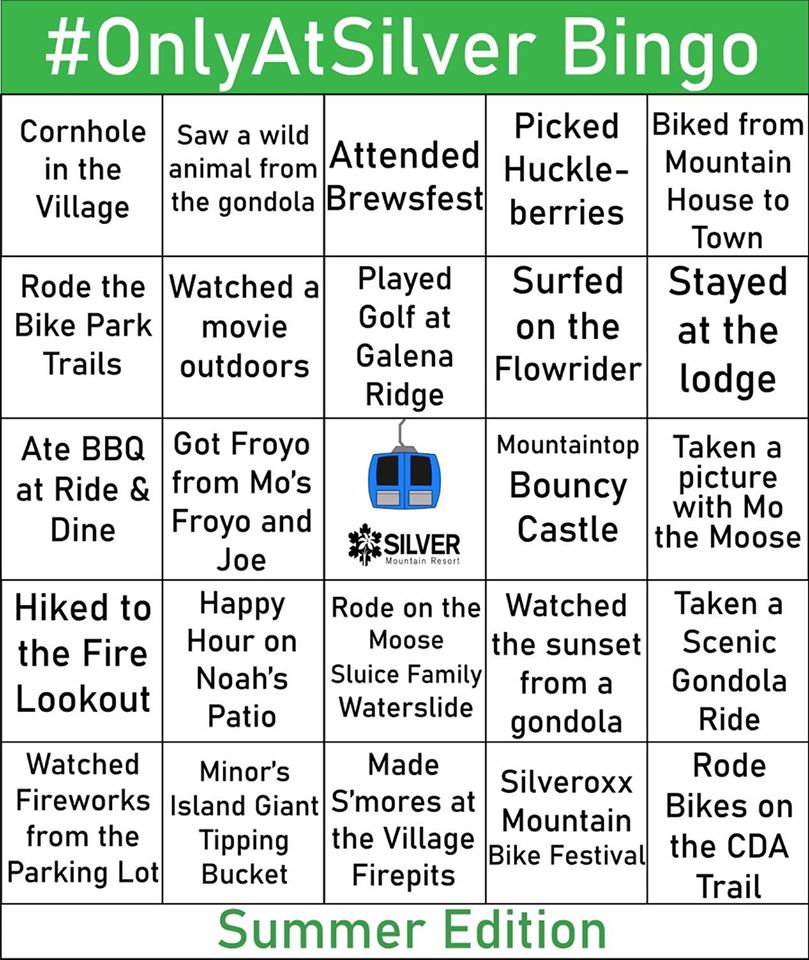 #OnlyAtSilver Bingo

| | | | | |
|---|---|---|---|---|
| Cornhole in the Village | Saw a wild animal from the gondola | Attended Brewsfest | Picked Huckleberries | Biked from Mountain House to Town |
| Rode the Bike Park Trails | Watched a movie outdoors | Played Golf at Galena Ridge | Surfed on the Flowrider | Stayed at the lodge |
| Ate BBQ at Ride & Dine | Got Froyo from Mo's Froyo and Joe | SILVER Mountain Resort | Mountaintop Bouncy Castle | Taken a picture with Mo the Moose |
| Hiked to the Fire Lookout | Happy Hour on Noah's Patio | Rode on the Moose Sluice Family Waterslide | Watched the sunset from a gondola | Taken a Scenic Gondola Ride |
| Watched Fireworks from the Parking Lot | Minor's Island Giant Tipping Bucket | Made S'mores at the Village Firepits | Silveroxx Mountain Bike Festival | Rode Bikes on the CDA Trail |

Summer Edition